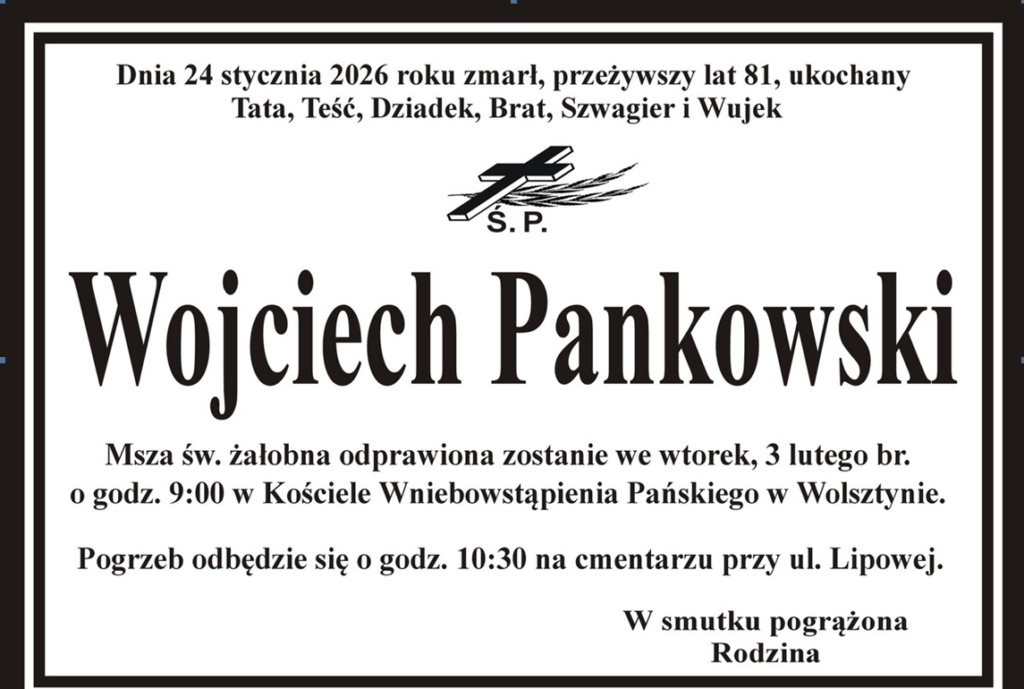 Dnia 24 stycznia 2026 roku zmarł, przeżywszy lat 81, ukochany Tata, Teść, Dziadek, Brat, Szwagier i Wujek

Ś. P.

Wojciech Pankowski

Msza św. żałobna odprawiona zostanie we wtorek, 3 lutego br. o godz. 9:00 w Kościele Wniebowstąpienia Pańskiego w Wolsztynie.

Pogrzeb odbędzie się o godz. 10:30 na cmentarzu przy ul. Lipowej.

W smutku pogrążona
Rodzina